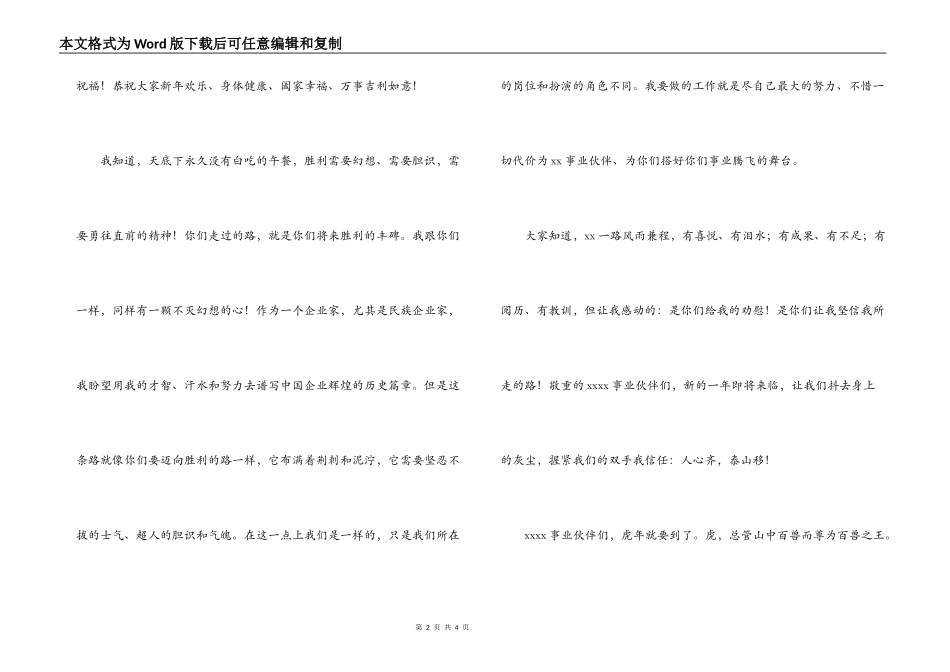 本文格式为Word版下载后可任意编辑和复制

祝福！恭祝大家新年欢乐、身体健康、阖家幸福、万事吉利如意！

我知道，天底下永久没有白吃的午餐，胜利需要幻想、需要胆识，需要勇往直前的精神！你们走过的路，就是你们将来胜利的丰碑。我跟你们一样，同样有一颗不灭幻想的心！作为一个企业家，尤其是民族企业家，我盼望用我的才智、汗水和努力去谱写中国企业辉煌的历史篇章。但是这条路就像你们要迈向胜利的路一样，它布满着荆刺和泥泞，它需要坚忍不拔的士气、超人的胆识和气魄。在这一点上我们是一样的，只是我们所在的岗位和扮演的角色不同。我要做的工作就是尽自己最大的努力、不惜一切代价为xx事业伙伴、为你们搭好你们事业腾飞的舞台。

大家知道，xx一路风雨兼程，有喜悦、有泪水；有成果、有不足；有阅历、有教训，但让我感动的：是你们给我的劝慰！是你们让我坚信我所走的路！敬重的xxxx事业伙伴们，新的一年即将来临，让我们抖去身上的灰尘，握紧我们的双手我信任：人心齐，泰山移！

xxxx事业伙伴们，虎年就要到了。虎，总管山中百兽而尊为百兽之王。

第 2 页 共 4 页